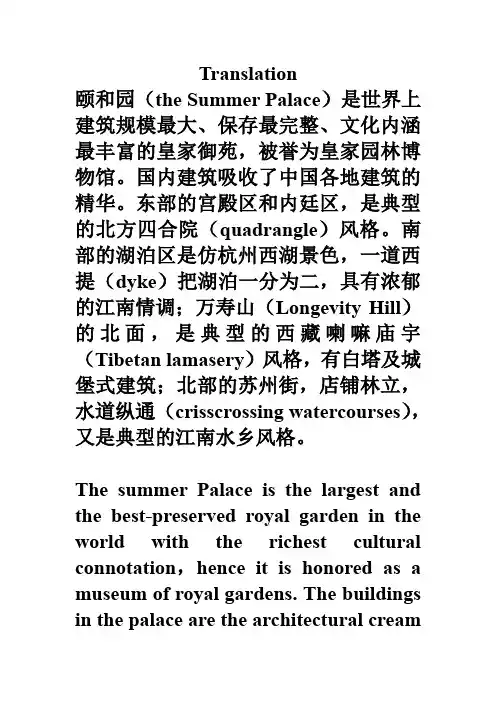 Translation

颐和园（the Summer Palace）是世界上建筑规模最大、保存最完整、文化内涵最丰富的皇家御苑，被誉为皇家园林博物馆。国内建筑吸收了中国各地建筑的精华。东部的宫殿区和内廷区，是典型的北方四合院（quadrangle）风格。南部的湖泊区是仿杭州西湖景色，一道西提（dyke）把湖泊一分为二，具有浓郁的江南情调；万寿山（Longevity Hill）的北面，是典型的西藏喇嘛庙宇（Tibetan lamasery）风格，有白塔及城堡式建筑；北部的苏州街，店铺林立，水道纵通（crisscrossing watercourses），又是典型的江南水乡风格。

The summer Palace is the largest and the best-preserved royal garden in the world with the richest cultural connotation，hence it is honored as a museum of royal gardens. The buildings in the palace are the architectural cream